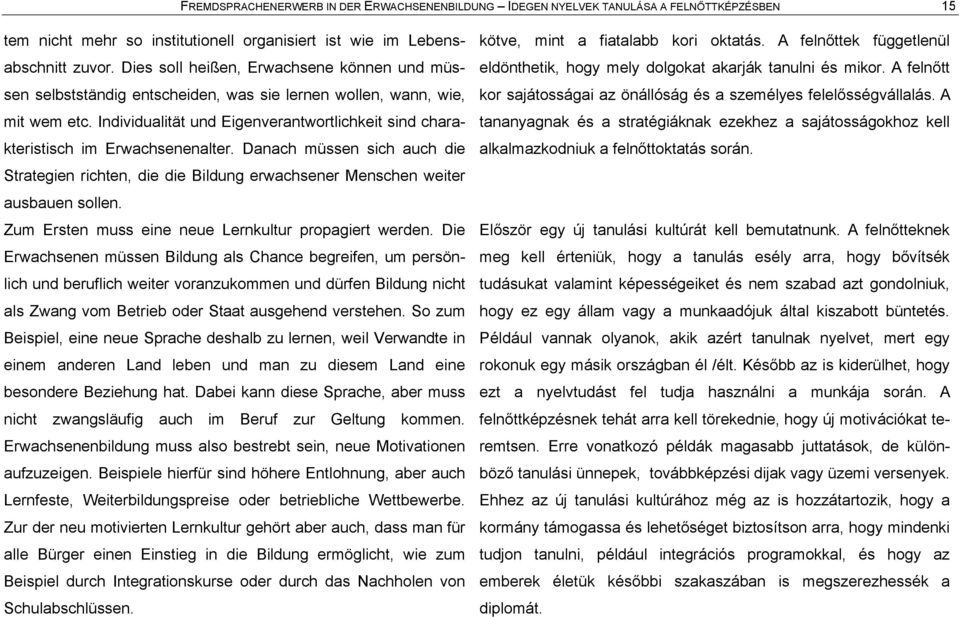 FREMDSPRACHENERWERB IN DER ERWACHSENENBILDUNG – IDEGEN NYELVEK TANULÁSA A FELNŐTTKÉPZÉSBEN 15

tem nicht mehr so institutionell organisiert ist wie im Lebensabschnitt zuvor. Dies soll heißen, Erwachsene können und müssen selbstständig entscheiden, was sie lernen wollen, wann, wie, mit wem etc. Individualität und Eigenverantwortlichkeit sind charakteristisch im Erwachsenenalter. Danach müssen sich auch die Strategien richten, die die Bildung erwachsener Menschen weiter ausbauen sollen.

Zum Ersten muss eine neue Lernkultur propagiert werden. Die Erwachsenen müssen Bildung als Chance begreifen, um persönlich und beruflich weiter voranzukommen und dürfen Bildung nicht als Zwang vom Betrieb oder Staat ausgehend verstehen. So zum Beispiel, eine neue Sprache deshalb zu lernen, weil Verwandte in einem anderen Land leben und man zu diesem Land eine besondere Beziehung hat. Dabei kann diese Sprache, aber muss nicht zwangsläufig auch im Beruf zur Geltung kommen. Erwachsenenbildung muss also bestrebt sein, neue Motivationen aufzuzeigen. Beispiele hierfür sind höhere Entlohnung, aber auch Lernfeste, Weiterbildungspreise oder betriebliche Wettbewerbe. Zur der neu motivierten Lernkultur gehört aber auch, dass man für alle Bürger einen Einstieg in die Bildung ermöglicht, wie zum Beispiel durch Integrationskurse oder durch das Nachholen von Schulabschlüssen.

kötve, mint a fiatalabb kori oktatás. A felnőttek függetlenül eldönthetik, hogy mely dolgokat akarják tanulni és mikor. A felnőtt kor sajátosságai az önállóság és a személyes felelősségvállalás. A tananyagnak és a stratégiáknak ezekhez a sajátosságokhoz kell alkalmazkodniuk a felnőttoktatás során.

Először egy új tanulási kultúrát kell bemutatnunk. A felnőtteknek meg kell érteniük, hogy a tanulás esély arra, hogy bővítsék tudásukat valamint képességeiket és nem szabad azt gondolniuk, hogy ez egy állam vagy a munkaadójuk által kiszabott büntetés. Például vannak olyanok, akik azért tanulnak nyelvet, mert egy rokonuk egy másik országban él /élt. Később az is kiderülhet, hogy ezt a nyelvtudást fel tudja használni a munkája során. A felnőttképzésnek tehát arra kell törekednie, hogy új motivációkat teremtsen. Erre vonatkozó példák magasabb juttatások, de különböző tanulási ünnepek, továbbképzési dijak vagy üzemi versenyek. Ehhez az új tanulási kultúrához még az is hozzátartozik, hogy a kormány támogassa és lehetőséget biztosítson arra, hogy mindenki tudjon tanulni, például integrációs programokkal, és hogy az emberek életük későbbi szakaszában is megszerezhessék a diplomát.